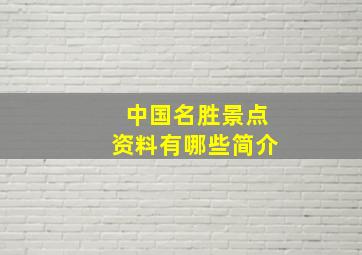 中国名胜景点
资料有哪些简介